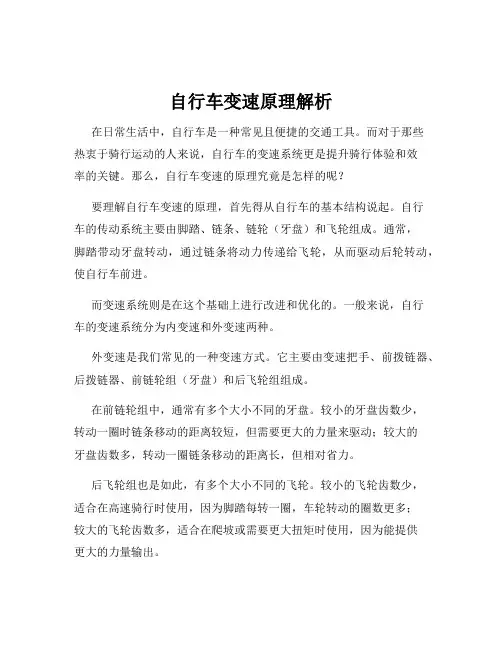 自行车变速原理解析

在日常生活中，自行车是一种常见且便捷的交通工具。而对于那些热衷于骑行运动的人来说，自行车的变速系统更是提升骑行体验和效率的关键。那么，自行车变速的原理究竟是怎样的呢？

要理解自行车变速的原理，首先得从自行车的基本结构说起。自行车的传动系统主要由脚踏、链条、链轮（牙盘）和飞轮组成。通常，脚踏带动牙盘转动，通过链条将动力传递给飞轮，从而驱动后轮转动，使自行车前进。

而变速系统则是在这个基础上进行改进和优化的。一般来说，自行车的变速系统分为内变速和外变速两种。

外变速是我们常见的一种变速方式。它主要由变速把手、前拨链器、后拨链器、前链轮组（牙盘）和后飞轮组组成。

在前链轮组中，通常有多个大小不同的牙盘。较小的牙盘齿数少，转动一圈时链条移动的距离较短，但需要更大的力量来驱动；较大的牙盘齿数多，转动一圈链条移动的距离长，但相对省力。

后飞轮组也是如此，有多个大小不同的飞轮。较小的飞轮齿数少，适合在高速骑行时使用，因为脚踏每转一圈，车轮转动的圈数更多；较大的飞轮齿数多，适合在爬坡或需要更大扭矩时使用，因为能提供更大的力量输出。